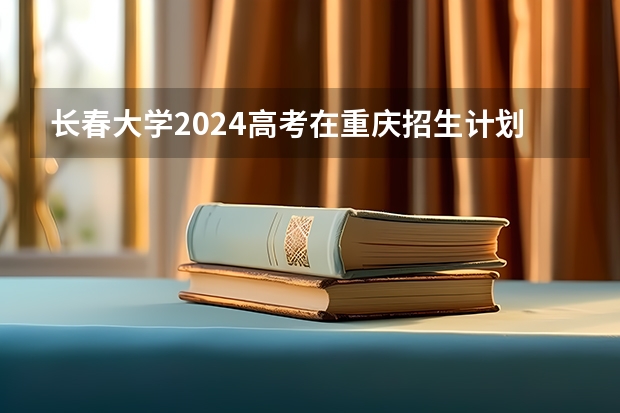 长春大学2024高考在重庆招生计划